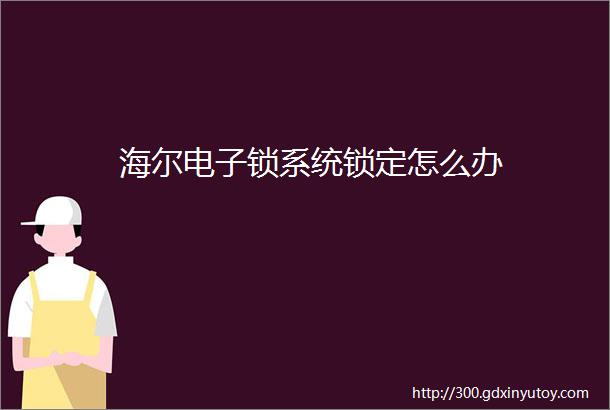 海尔电子锁系统锁定怎么办

http://300.gdxinyutoy.com